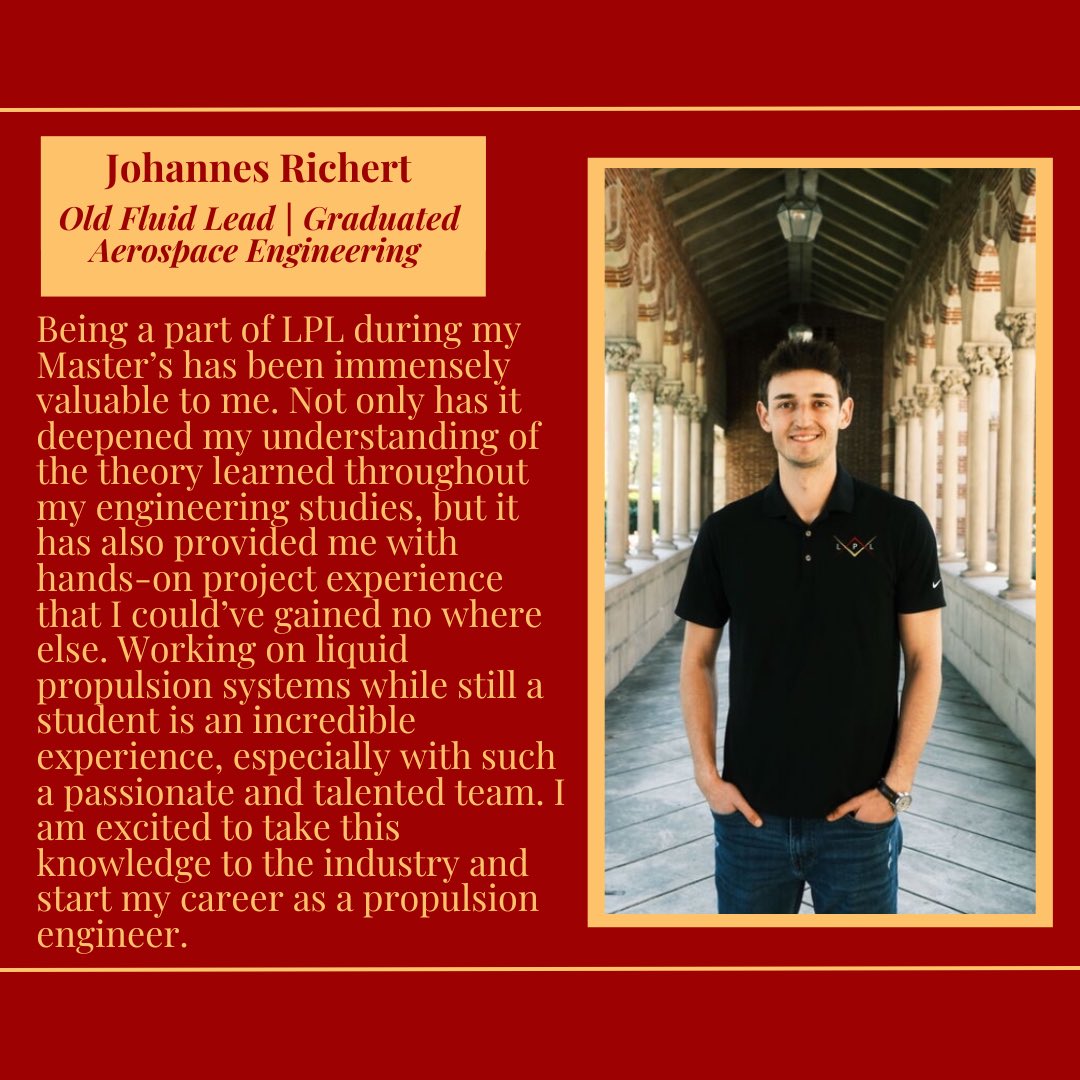 Johannes Richert
Old Fluid Lead | Graduated Aerospace Engineering

Being a part of LPL during my Master's has been immensely valuable to me. Not only has it deepened my understanding of the theory learned throughout my engineering studies, but it has also provided me with hands-on project experience that I could've gained no where else. Working on liquid propulsion systems while still a student is an incredible experience, especially with such a passionate and talented team. I am excited to take this knowledge to the industry and start my career as a propulsion engineer.